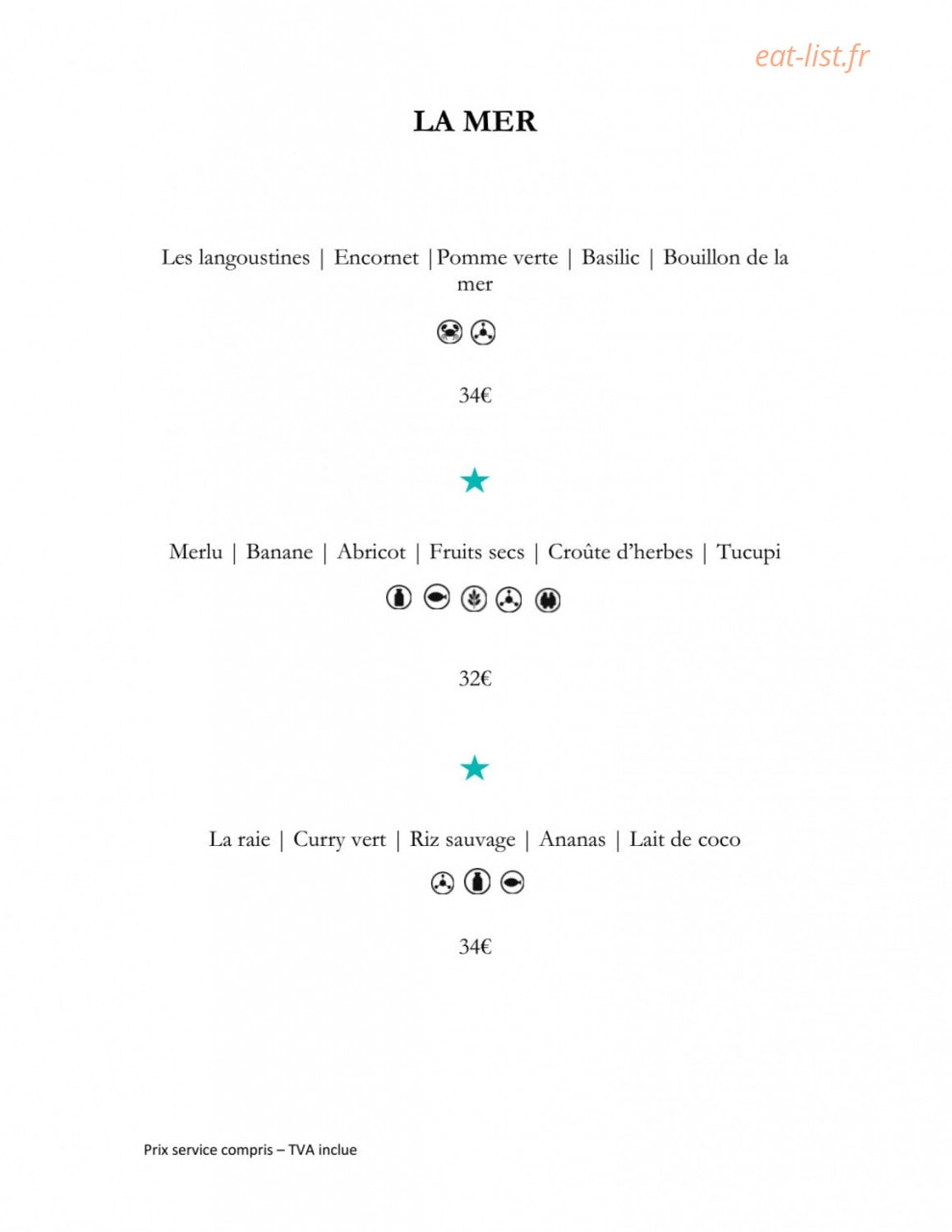 eat-list.fr

LA MER

Les langoustines | Encornet |Pomme verte | Basilic | Bouillon de la mer

34€

Merlu | Banane | Abricot | Fruits secs | Croûte d'herbes | Tucupi

32€

La raie | Curry vert | Riz sauvage | Ananas | Lait de coco

34€

Prix service compris – TVA inclue